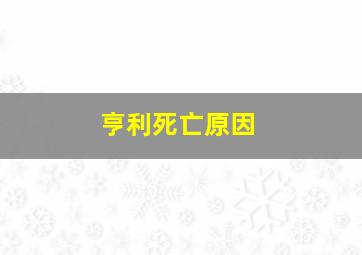 亨利死亡原因